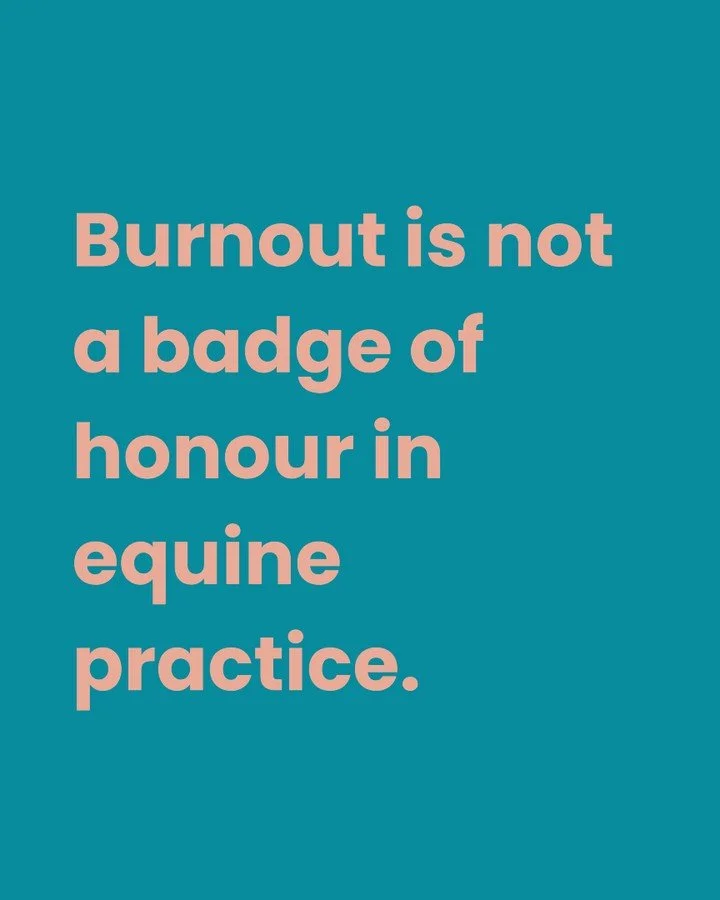 Burnout is not a badge of honour in equine practice.